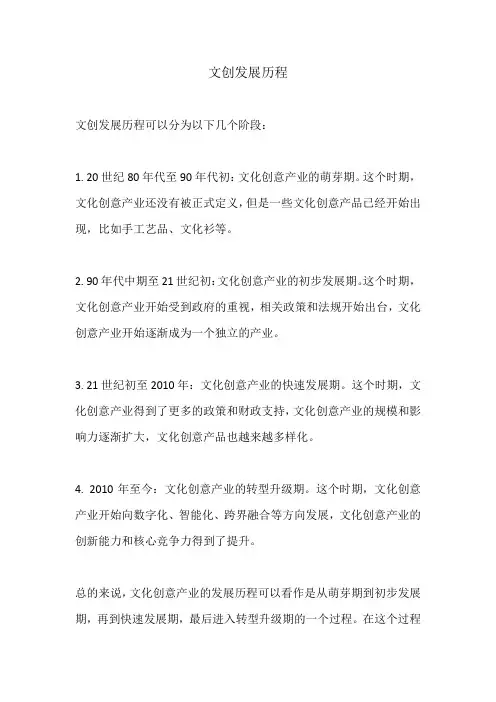 文创发展历程

文创发展历程可以分为以下几个阶段：

1. 20 世纪 80 年代至 90 年代初：文化创意产业的萌芽期。这个时期，文化创意产业还没有被正式定义，但是一些文化创意产品已经开始出现，比如手工艺品、文化衫等。

2. 90 年代中期至 21 世纪初：文化创意产业的初步发展期。这个时期，文化创意产业开始受到政府的重视，相关政策和法规开始出台，文化创意产业开始逐渐成为一个独立的产业。

3. 21 世纪初至 2010 年：文化创意产业的快速发展期。这个时期，文化创意产业得到了更多的政策和财政支持，文化创意产业的规模和影响力逐渐扩大，文化创意产品也越来越多样化。

4. 2010 年至今：文化创意产业的转型升级期。这个时期，文化创意产业开始向数字化、智能化、跨界融合等方向发展，文化创意产业的创新能力和核心竞争力得到了提升。

总的来说，文化创意产业的发展历程可以看作是从萌芽期到初步发展期，再到快速发展期，最后进入转型升级期的一个过程。在这个过程